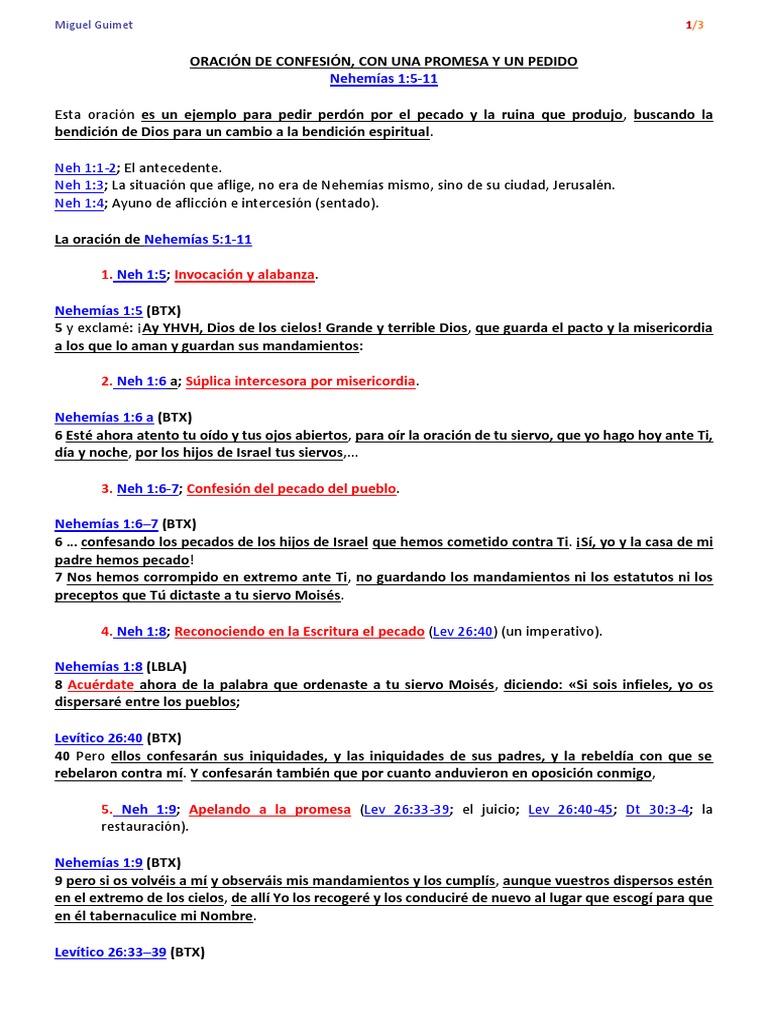 Miguel Guimet 1/3

ORACIÓN DE CONFESIÓN, CON UNA PROMESA Y UN PEDIDO
Nehemías 1:5-11

Esta oración es un ejemplo para pedir perdón por el pecado y la ruina que produjo, buscando la bendición de Dios para un cambio a la bendición espiritual.

Neh 1:1-2; El antecedente.
Neh 1:3; La situación que aflige, no era de Nehemías mismo, sino de su ciudad, Jerusalén.
Neh 1:4; Ayuno de aflicción e intercesión (sentado).

La oración de Nehemías 5:1-11

1. Neh 1:5; Invocación y alabanza.

Nehemías 1:5 (BTX)
5 y exclamé: ¡Ay YHVH, Dios de los cielos! Grande y terrible Dios, que guarda el pacto y la misericordia a los que lo aman y guardan sus mandamientos:

2. Neh 1:6 a; Súplica intercesora por misericordia.

Nehemías 1:6 a (BTX)
6 Esté ahora atento tu oído y tus ojos abiertos, para oír la oración de tu siervo, que yo hago hoy ante Ti, día y noche, por los hijos de Israel tus siervos,...

3. Neh 1:6-7; Confesión del pecado del pueblo.

Nehemías 1:6–7 (BTX)
6 ... confesando los pecados de los hijos de Israel que hemos cometido contra Ti. ¡Sí, yo y la casa de mi padre hemos pecado!
7 Nos hemos corrompido en extremo ante Ti, no guardando los mandamientos ni los estatutos ni los preceptos que Tú dictaste a tu siervo Moisés.

4. Neh 1:8; Reconociendo en la Escritura el pecado (Lev 26:40) (un imperativo).

Nehemías 1:8 (LBLA)
8 Acuérdate ahora de la palabra que ordenaste a tu siervo Moisés, diciendo: «Si sois infieles, yo os dispersaré entre los pueblos;

Levítico 26:40 (BTX)
40 Pero ellos confesarán sus iniquidades, y las iniquidades de sus padres, y la rebeldía con que se rebelaron contra mí. Y confesarán también que por cuanto anduvieron en oposición conmigo,

5. Neh 1:9; Apelando a la promesa (Lev 26:33-39; el juicio; Lev 26:40-45; Dt 30:3-4; la restauración).

Nehemías 1:9 (BTX)
9 pero si os volvéis a mí y observáis mis mandamientos y los cumplís, aunque vuestros dispersos estén en el extremo de los cielos, de allí Yo los recogeré y los conduciré de nuevo al lugar que escogí para que en él tabernaculice mi Nombre.

Levítico 26:33–39 (BTX)